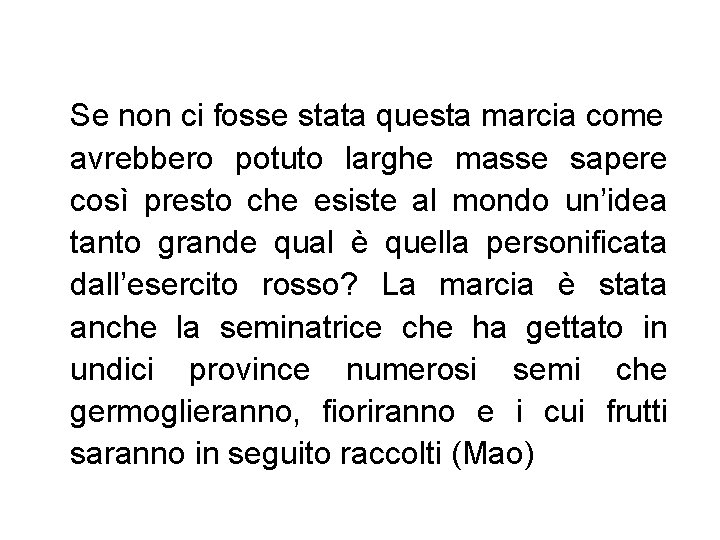 Se non ci fosse stata questa marcia come avrebbero potuto larghe masse sapere così presto che esiste al mondo un’idea tanto grande qual è quella personificata dall’esercito rosso? La marcia è stata anche la seminatrice che ha gettato in undici province numerosi semi che germoglieranno, fioriranno e i cui frutti saranno in seguito raccolti (Mao)